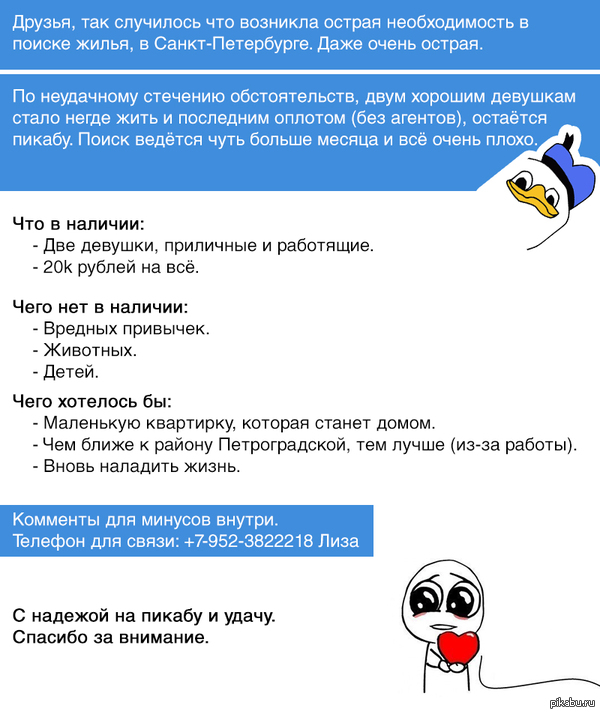 Друзья, так случилось что возникла острая необходимость в поиске жилья, в Санкт-Петербурге. Даже очень острая.

По неудачному стечению обстоятельств, двум хорошим девушкам стало негде жить и последним оплотом (без агентов), остаётся пикабу. Поиск ведётся чуть больше месяца и всё очень плохо.

Что в наличии:
- Две девушки, приличные и работящие.
- 20k рублей на всё.

Чего нет в наличии:
- Вредных привычек.
- Животных.
- Детей.

Чего хотелось бы:
- Маленькую квартирку, которая станет домом.
- Чем ближе к району Петроградской, тем лучше (из-за работы).
- Вновь наладить жизнь.

Комменты для минусов внутри.
Телефон для связи: +7-952-3822218 Лиза

С надежой на пикабу и удачу.
Спасибо за внимание.

pikabu.ru